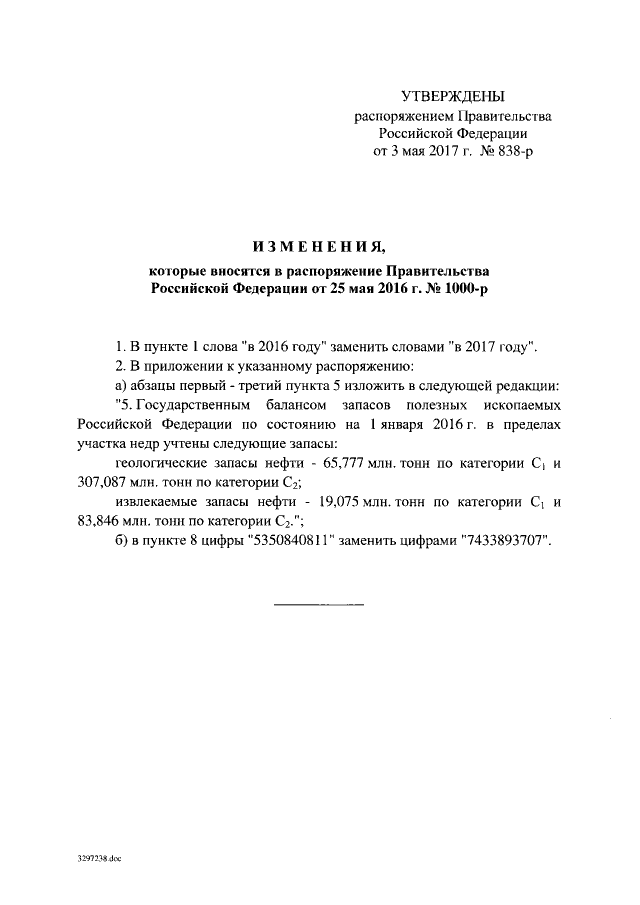 УТВЕРЖДЕНЫ
распоряжением Правительства Российской Федерации
от 3 мая 2017 г. № 838-р

ИЗМЕНЕНИЯ,

которые вносятся в распоряжение Правительства Российской Федерации от 25 мая 2016 г. № 1000-р

1. В пункте 1 слова "в 2016 году" заменить словами "в 2017 году".

2. В приложении к указанному распоряжению:

а) абзацы первый - третий пункта 5 изложить в следующей редакции:

"5. Государственным балансом запасов полезных ископаемых Российской Федерации по состоянию на 1 января 2016 г. в пределах участка недр учтены следующие запасы:

геологические запасы нефти - 65,777 млн. тонн по категории $C_1$ и 307,087 млн. тонн по категории $C_2$;

извлекаемые запасы нефти - 19,075 млн. тонн по категории $C_1$ и 83,846 млн. тонн по категории $C_2$.";

б) в пункте 8 цифры "5350840811" заменить цифрами "7433893707".

3297238.doc